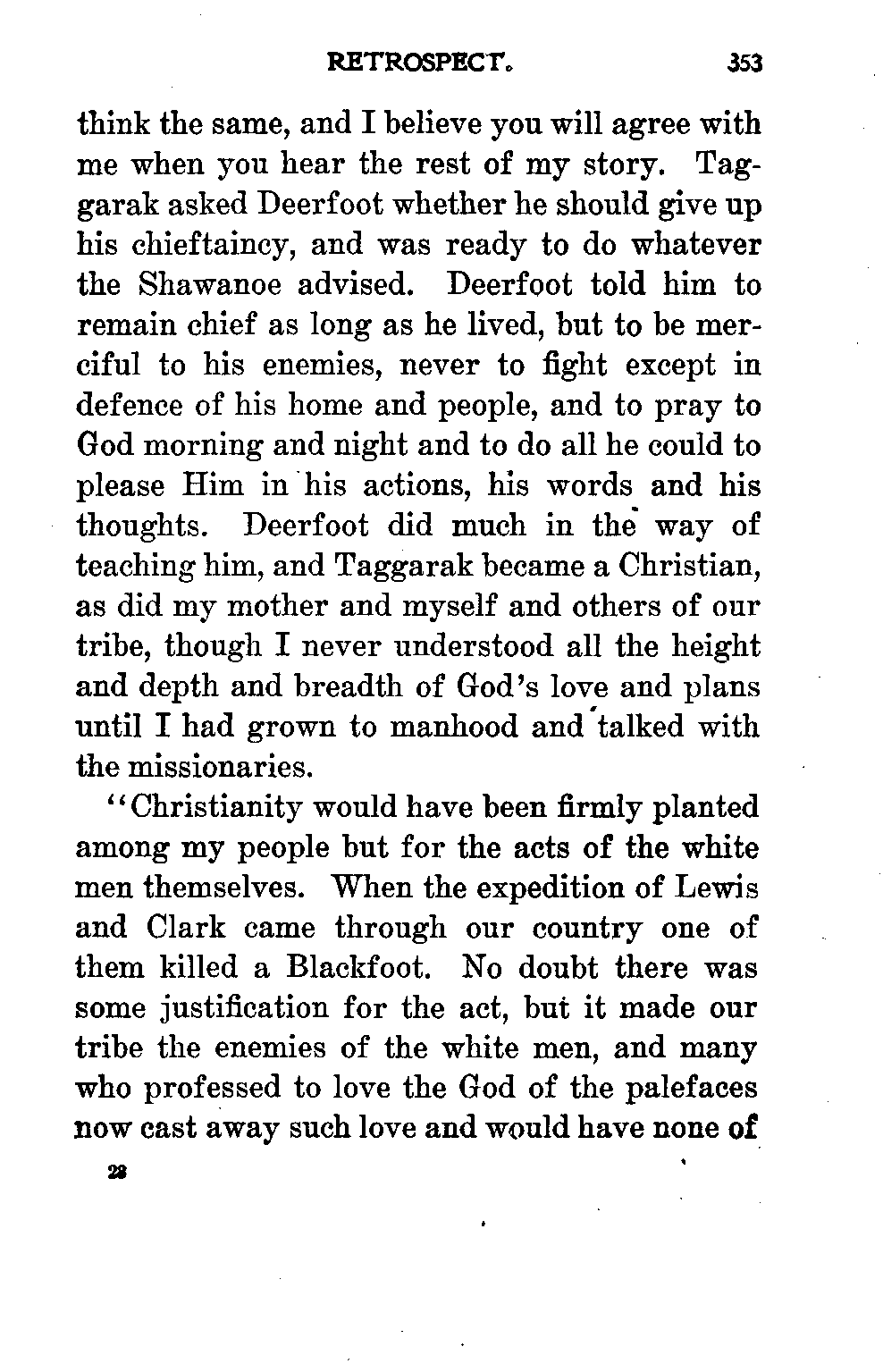 RETROSPECT. 353

think the same, and I believe you will agree with me when you hear the rest of my story. Taggarak asked Deerfoot whether he should give up his chieftaincy, and was ready to do whatever the Shawanoe advised. Deerfoot told him to remain chief as long as he lived, but to be merciful to his enemies, never to fight except in defence of his home and people, and to pray to God morning and night and to do all he could to please Him in his actions, his words and his thoughts. Deerfoot did much in the way of teaching him, and Taggarak became a Christian, as did my mother and myself and others of our tribe, though I never understood all the height and depth and breadth of God's love and plans until I had grown to manhood and talked with the missionaries.

"Christianity would have been firmly planted among my people but for the acts of the white men themselves. When the expedition of Lewis and Clark came through our country one of them killed a Blackfoot. No doubt there was some justification for the act, but it made our tribe the enemies of the white men, and many who professed to love the God of the palefaces now cast away such love and would have none of

23